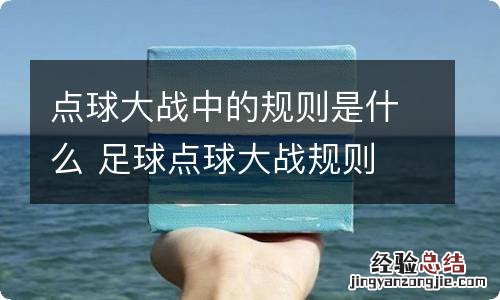 点球大战中的规则是什么 足球点球大战规则

经验总结
jingyanzongjie.com